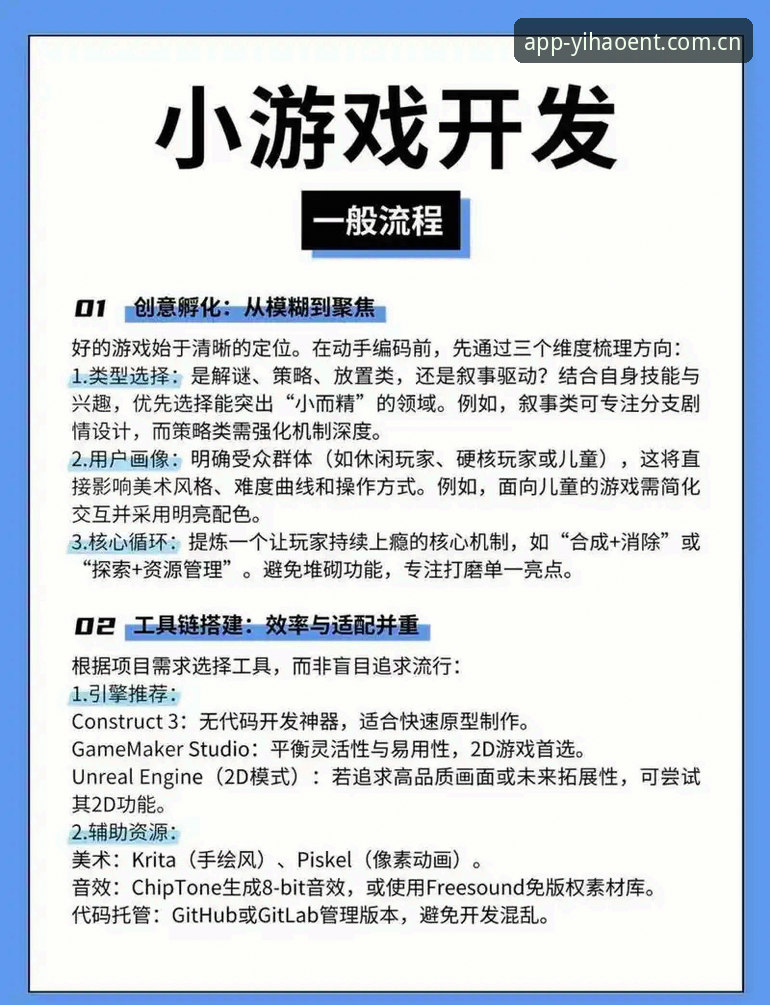 app-yihaoent.com.cn

小游戏开发

一般流程

01 创意孵化：从模糊到聚焦

好的游戏始于清晰的定位。在动手编码前，先通过三个维度梳理方向：
1.类型选择：是解谜、策略、放置类，还是叙事驱动？结合自身技能与兴趣，优先选择能突出“小而精”的领域。例如，叙事类可专注分支剧情设计，而策略类需强化机制深度。
2.用户画像：明确受众群体（如休闲玩家、硬核玩家或儿童），这将直接影响美术风格、难度曲线和操作方式。例如，面向儿童的游戏需简化交互并采用明亮配色。
3.核心循环：提炼一个让玩家持续上瘾的核心机制，如“合成+消除”或“探索+资源管理”。避免堆砌功能，专注打磨单一亮点。

02 工具链搭建：效率与适配并重

根据项目需求选择工具，而非盲目追求流行：
1.引擎推荐：
Construct 3：无代码开发神器，适合快速原型制作。
GameMaker Studio：平衡灵活性与易用性，2D游戏首选。
Unreal Engine（2D模式）：若追求高品质画面或未来拓展性，可尝试其2D功能。
2.辅助资源：
美术：Krita（手绘风）、Piskel（像素动画）。
音效：ChipTone生成8-bit音效，或使用Freesound免版权素材库。
代码托管：GitHub或GitLab管理版本，避免开发混乱。